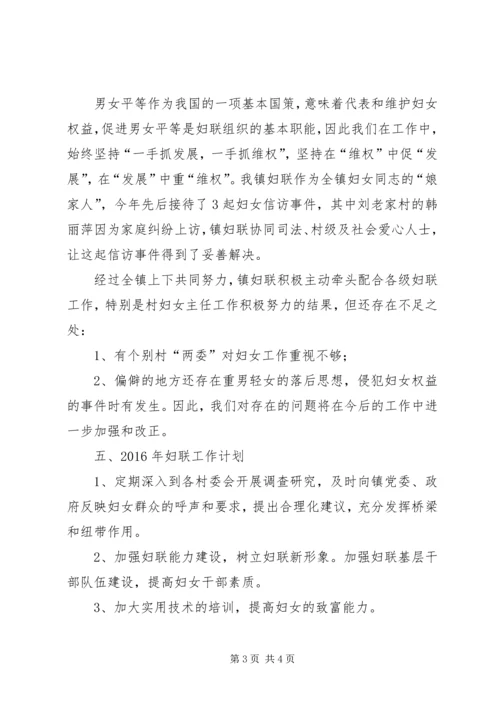 男女平等作为我国的一项基本国策，意味着代表和维护妇女权益，促进男女平等是妇联组织的基本职能，因此我们在工作中，始终坚持“一手抓发展，一手抓维权”，坚持在“维权”中促“发展”，在“发展”中重“维权”。我镇妇联作为全镇妇女同志的“娘家人”，今年先后接待了3起妇女信访事件，其中刘老家村的韩丽萍因为家庭纠纷上访，镇妇联协同司法、村级及社会爱心人士，让这起信访事件得到了妥善解决。

经过全镇上下共同努力，镇妇联积极主动牵头配合各级妇联工作，特别是村妇女主任工作积极努力的结果，但还存在不足之处：

1、有个别村“两委”对妇女工作重视不够；

2、偏僻的地方还存在重男轻女的落后思想，侵犯妇女权益的事件时有发生。因此，我们对存在的问题将在今后的工作中进一步加强和改正。

五、2016年妇联工作计划

1、定期深入到各村委会开展调查研究，及时向镇党委、政府反映妇女群众的呼声和要求，提出合理化建议，充分发挥桥梁和纽带作用。

2、加强妇联能力建设，树立妇联新形象。加强妇联基层干部队伍建设，提高妇女干部素质。

3、加大实用技术的培训，提高妇女的致富能力。

第3页 共4页